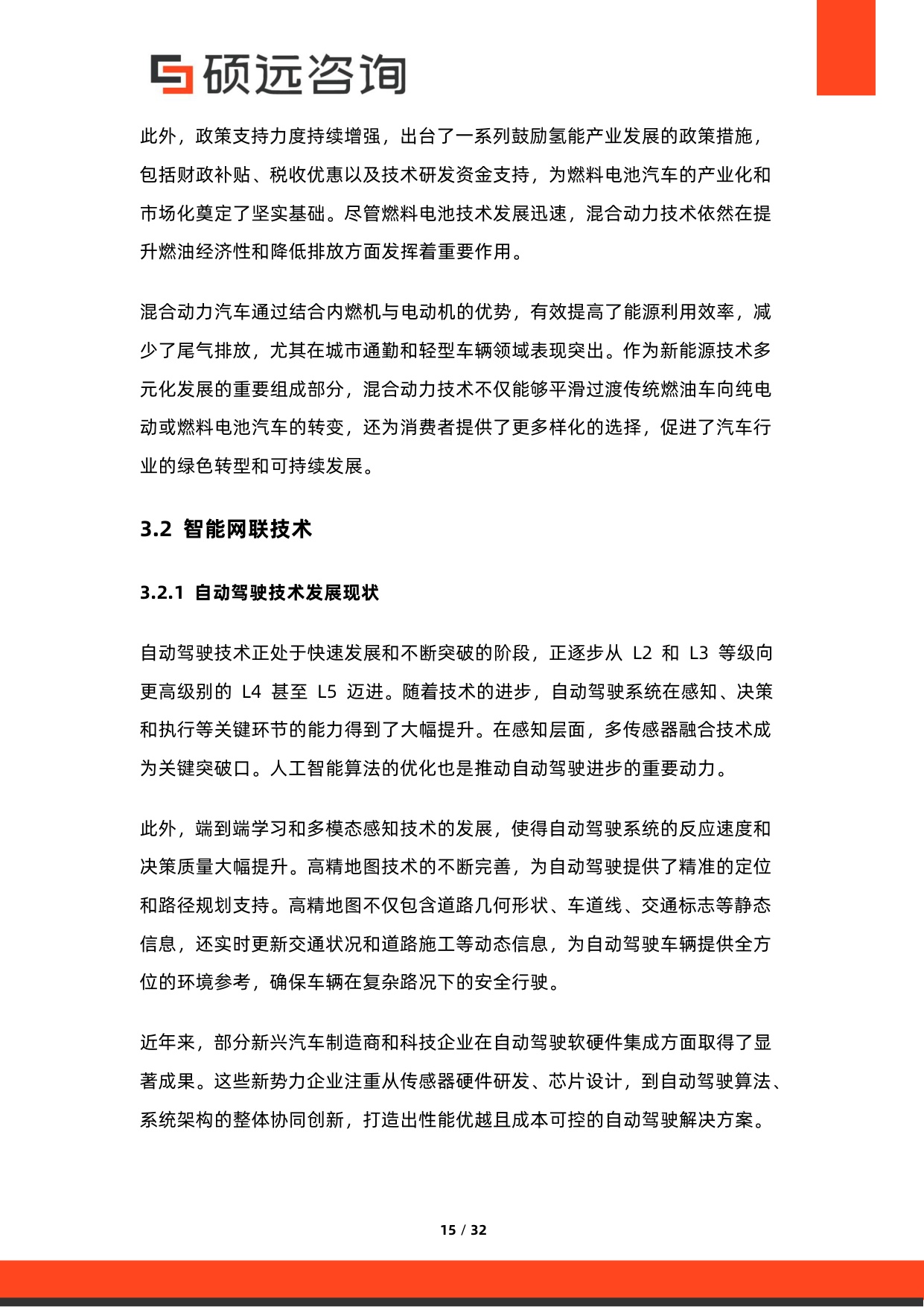 硕远咨询

此外，政策支持力度持续增强，出台了一系列鼓励氢能产业发展的政策措施，包括财政补贴、税收优惠以及技术研发资金支持，为燃料电池汽车的产业化和市场化奠定了坚实基础。尽管燃料电池技术发展迅速，混合动力技术依然在提升燃油经济性和降低排放方面发挥着重要作用。

混合动力汽车通过结合内燃机与电动机的优势，有效提高了能源利用效率，减少了尾气排放，尤其在城市通勤和轻型车辆领域表现突出。作为新能源技术多元化发展的重要组成部分，混合动力技术不仅能够平滑过渡传统燃油车向纯电动或燃料电池汽车的转变，还为消费者提供了更多样化的选择，促进了汽车行业的绿色转型和可持续发展。

3.2 智能网联技术

3.2.1 自动驾驶技术发展现状

自动驾驶技术正处于快速发展和不断突破的阶段，正逐步从L2和L3等级向更高级别的L4甚至L5迈进。随着技术的进步，自动驾驶系统在感知、决策和执行等关键环节的能力得到了大幅提升。在感知层面，多传感器融合技术成为关键突破口。人工智能算法的优化也是推动自动驾驶进步的重要动力。

此外，端到端学习和多模态感知技术的发展，使得自动驾驶系统的反应速度和决策质量大幅提升。高精地图技术的不断完善，为自动驾驶提供了精准的定位和路径规划支持。高精地图不仅包含道路几何形状、车道线、交通标志等静态信息，还实时更新交通状况和道路施工等动态信息，为自动驾驶车辆提供全方位的环境参考，确保车辆在复杂路况下的安全行驶。

近年来，部分新兴汽车制造商和科技企业在自动驾驶软硬件集成方面取得了显著成果。这些新势力企业注重从传感器硬件研发、芯片设计，到自动驾驶算法、系统架构的整体协同创新，打造出性能优越且成本可控的自动驾驶解决方案。

15 / 32